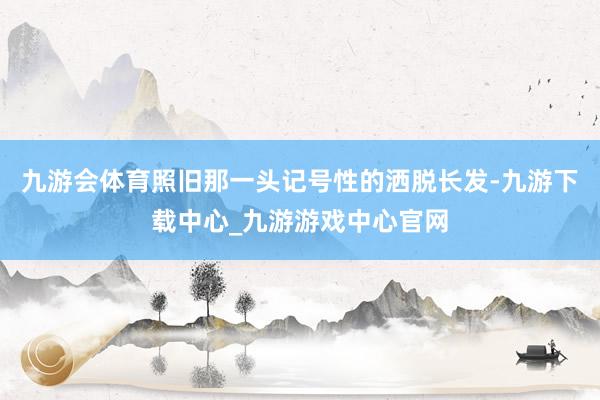 九游会体育照旧那一头记号性的洒脱长发-九游下载中心_九游游戏中心官网